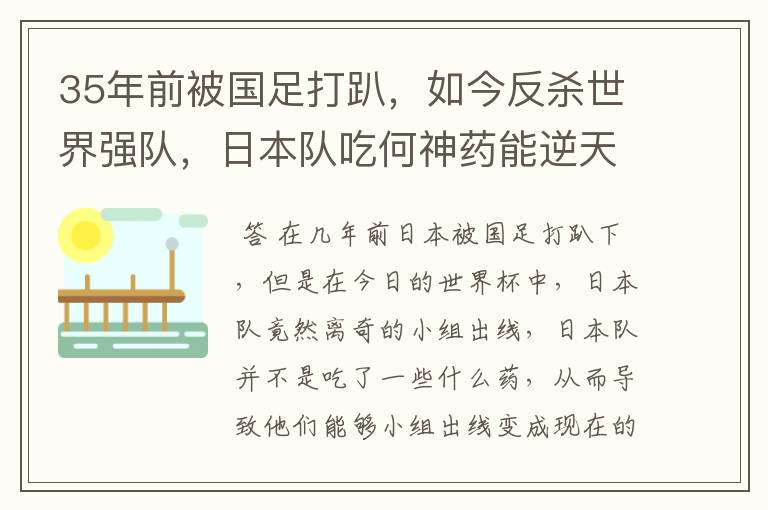 35年前被国足打趴，如今反杀世界强队，日本队吃何神药能逆天

答 在几年前日本被国足打趴下，但是在今日的世界杯中，日本队竟然离奇的小组出线，日本队并不是吃了一些什么药，从而导致他们能够小组出线变成现在的